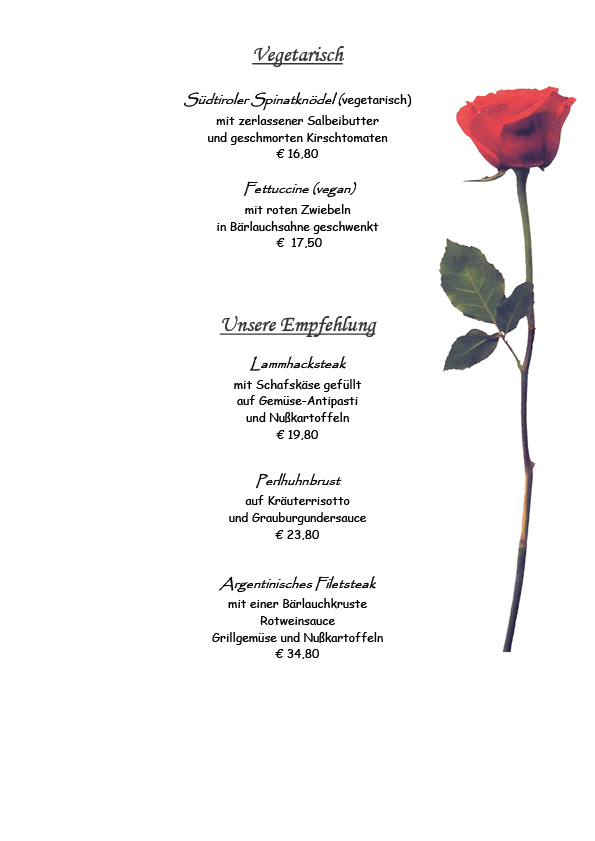 Vegetarisch

Südtiroler Spinatknödel (vegetarisch)
mit zerlassener Salbeibutter
und geschmorten Kirschtomaten
€ 16,80

Fettuccine (vegan)
mit roten Zwiebeln
in Bärlauchsahne geschwenkt
€ 17,50

Unsere Empfehlung

Lammhacksteak
mit Schafskäse gefüllt
auf Gemüse-Antipasti
und Nußkartoffeln
€ 19,80

Perlhuhnbrust
auf Kräuterrisotto
und Grauburgundersauce
€ 23,80

Argentinisches Filetsteak
mit einer Bärlauchkruste
Rotweinsauce
Grillgemüse und Nußkartoffeln
€ 34,80